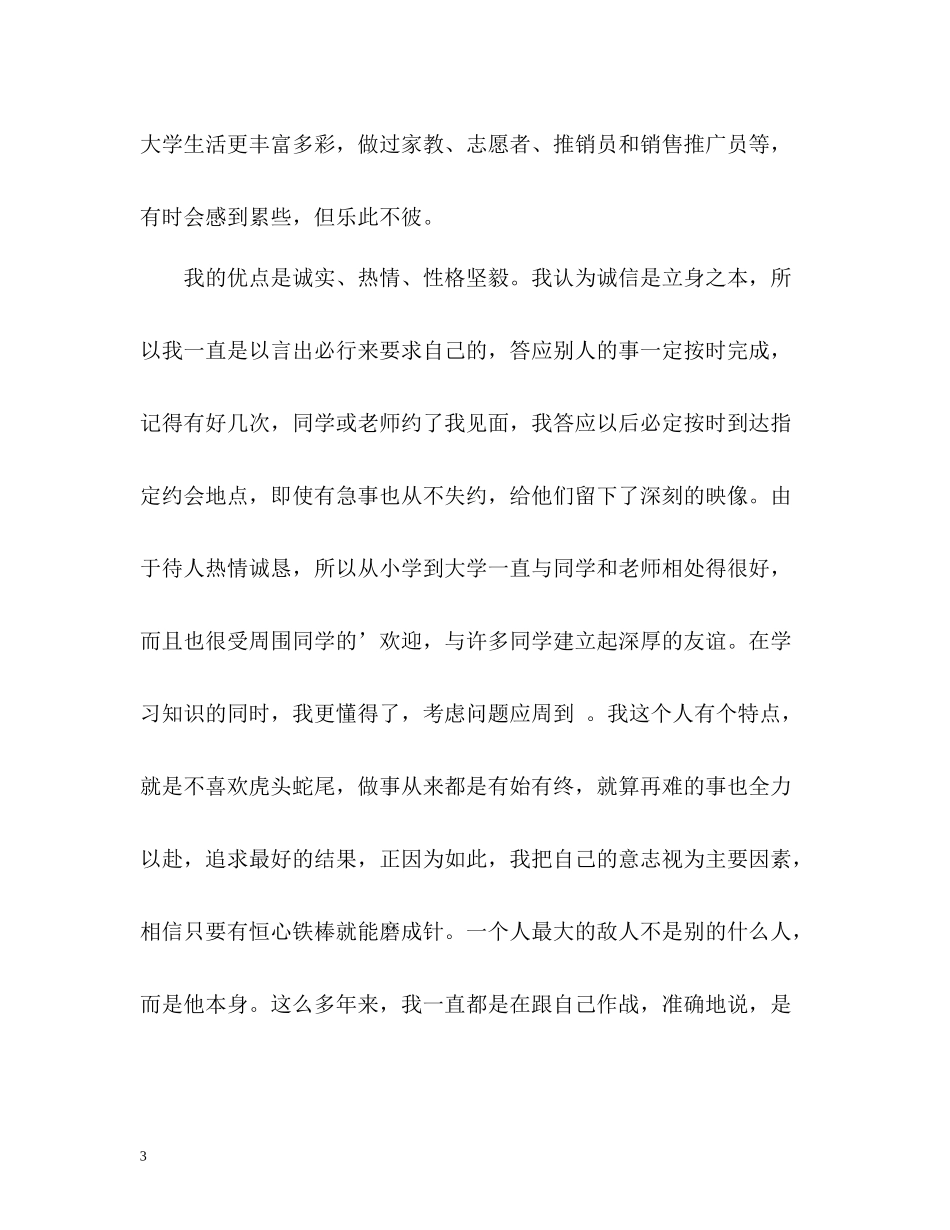 大学生活更丰富多彩，做过家教、志愿者、推销员和销售推广员等，有时会感到累些，但乐此不彼。

我的优点是诚实、热情、性格坚毅。我认为诚信是立身之本，所以我一直是以言出必行来要求自己的，答应别人的事一定按时完成，记得有好几次，同学或老师约了我见面，我答应以后必定按时到达指定约会地点，即使有急事也从不失约，给他们留下了深刻的映像。由于待人热情诚恳，所以从小学到大学一直与同学和老师相处得很好，而且也很受周围同学的’欢迎，与许多同学建立起深厚的友谊。在学习知识的同时，我更懂得了，考虑问题应周到 。我这个人有个特点，就是不喜欢虎头蛇尾，做事从来都是有始有终，就算再难的事也全力以赴，追求最好的结果，正因为如此，我把自己的意志视为主要因素，相信只要有恒心铁棒就能磨成针。一个人最大的敌人不是别的什么人，而是他本身。这么多年来，我一直都是在跟自己作战，准确地说，是

3